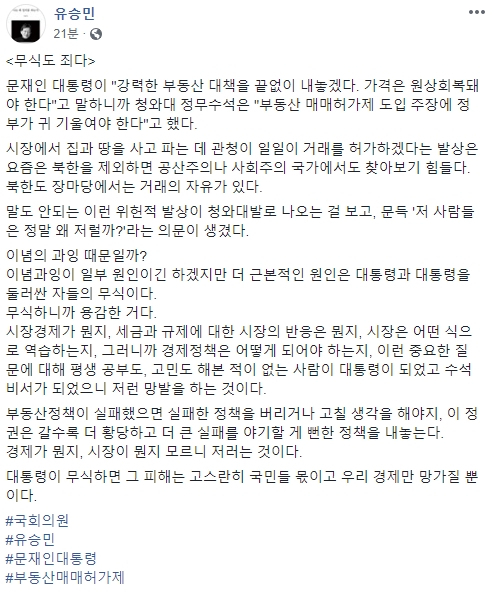 유승민
21분 ·

<무식도 죄다>

문재인 대통령이 "강력한 부동산 대책을 끝없이 내놓겠다. 가격은 원상회복돼야 한다"고 말하니까 청와대 정무수석은 "부동산 매매허가제 도입 주장에 정부가 귀 기울여야 한다"고 했다.

시장에서 집과 땅을 사고 파는 데 관청이 일일이 거래를 허가하겠다는 발상은 요즘은 북한을 제외하면 공산주의나 사회주의 국가에서도 찾아보기 힘들다. 북한도 장마당에서는 거래의 자유가 있다.

말도 안되는 이런 위헌적 발상이 청와대발로 나오는 걸 보고, 문득 '저 사람들은 정말 왜 저럴까?'라는 의문이 생겼다.

이념의 과잉 때문일까?
이념과잉이 일부 원인이긴 하겠지만 더 근본적인 원인은 대통령과 대통령을 둘러싼 자들의 무식이다.
무식하니까 용감한 거다.
시장경제가 뭔지, 세금과 규제에 대한 시장의 반응은 뭔지, 시장은 어떤 식으로 역습하는지, 그러니까 경제정책은 어떻게 되어야 하는지, 이런 중요한 질문에 대해 평생 공부도, 고민도 해본 적이 없는 사람이 대통령이 되었고 수석비서가 되었으니 저런 망발을 하는 것이다.

부동산정책이 실패했으면 실패한 정책을 버리거나 고칠 생각을 해야지, 이 정권은 갈수록 더 황당하고 더 큰 실패를 야기할 게 뻔한 정책을 내놓는다.
경제가 뭔지, 시장이 뭔지 모르니 저러는 것이다.

대통령이 무식하면 그 피해는 고스란히 국민들 몫이고 우리 경제만 망가질 뿐이다.

#국회의원
#유승민
#문재인대통령
#부동산매매허가제